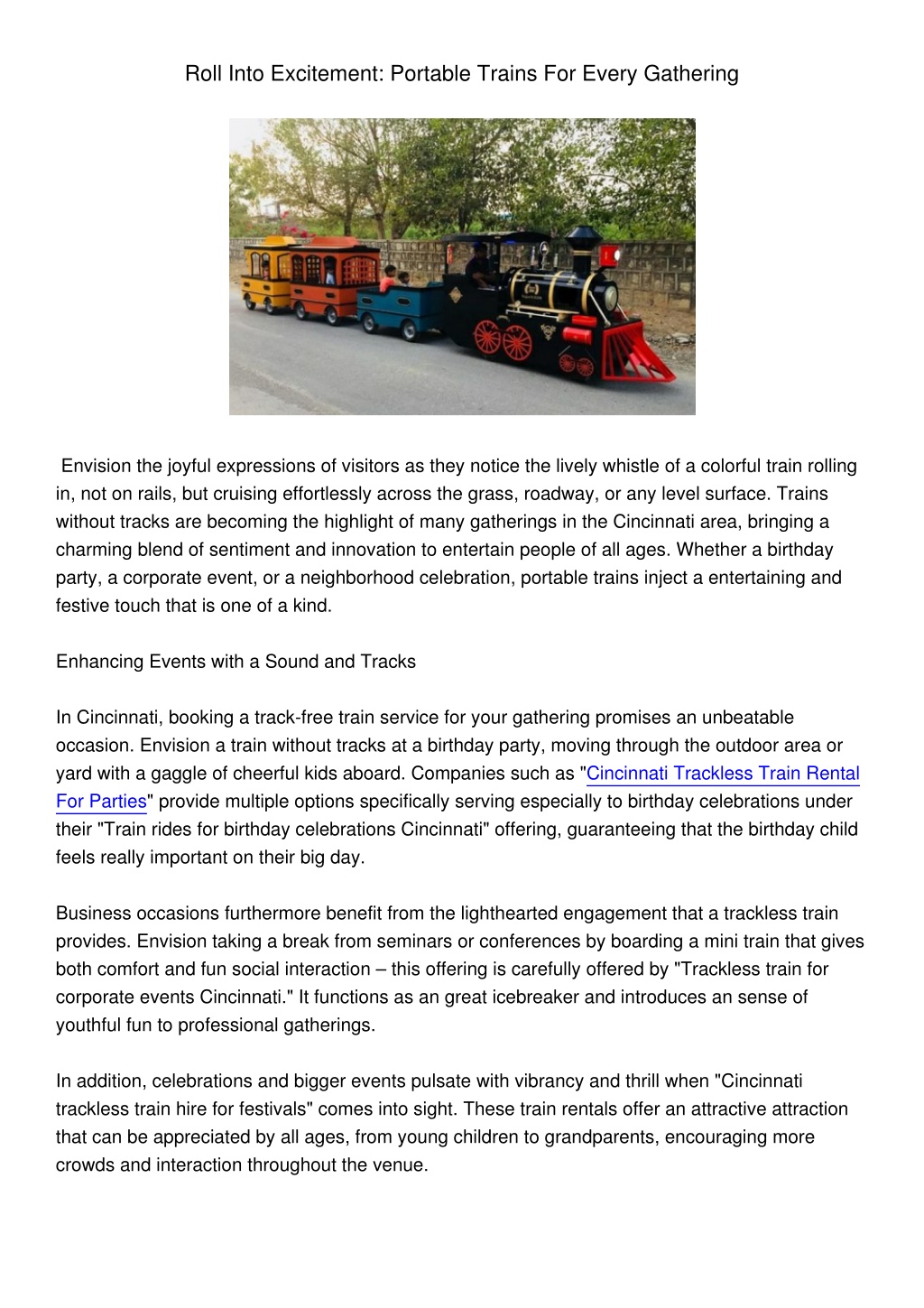 Roll Into Excitement: Portable Trains For Every Gathering

Envision the joyful expressions of visitors as they notice the lively whistle of a colorful train rolling in, not on rails, but cruising effortlessly across the grass, roadway, or any level surface. Trains without tracks are becoming the highlight of many gatherings in the Cincinnati area, bringing a charming blend of sentiment and innovation to entertain people of all ages. Whether a birthday party, a corporate event, or a neighborhood celebration, portable trains inject a entertaining and festive touch that is one of a kind.

Enhancing Events with a Sound and Tracks

In Cincinnati, booking a track-free train service for your gathering promises an unbeatable occasion. Envision a train without tracks at a birthday party, moving through the outdoor area or yard with a gaggle of cheerful kids aboard. Companies such as "Cincinnati Trackless Train Rental For Parties" provide multiple options specifically serving especially to birthday celebrations under their "Train rides for birthday celebrations Cincinnati" offering, guaranteeing that the birthday child feels really important on their big day.

Business occasions furthermore benefit from the lighthearted engagement that a trackless train provides. Envision taking a break from seminars or conferences by boarding a mini train that gives both comfort and fun social interaction – this offering is carefully offered by "Trackless train for corporate events Cincinnati." It functions as an great icebreaker and introduces an sense of youthful fun to professional gatherings.

In addition, celebrations and bigger events pulsate with vibrancy and thrill when "Cincinnati trackless train hire for festivals" comes into sight. These train rentals offer an attractive attraction that can be appreciated by all ages, from young children to grandparents, encouraging more crowds and interaction throughout the venue.